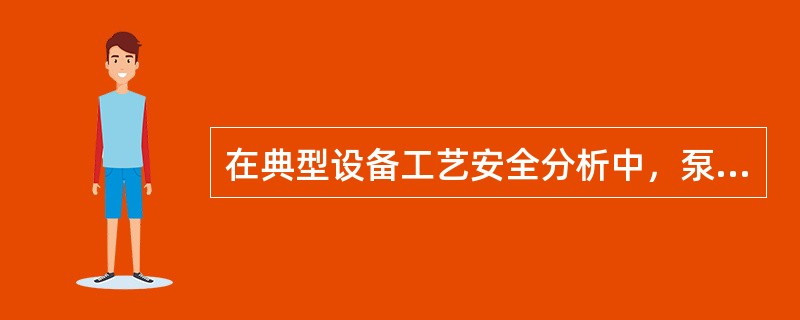 在典型设备工艺安全分析中，泵...